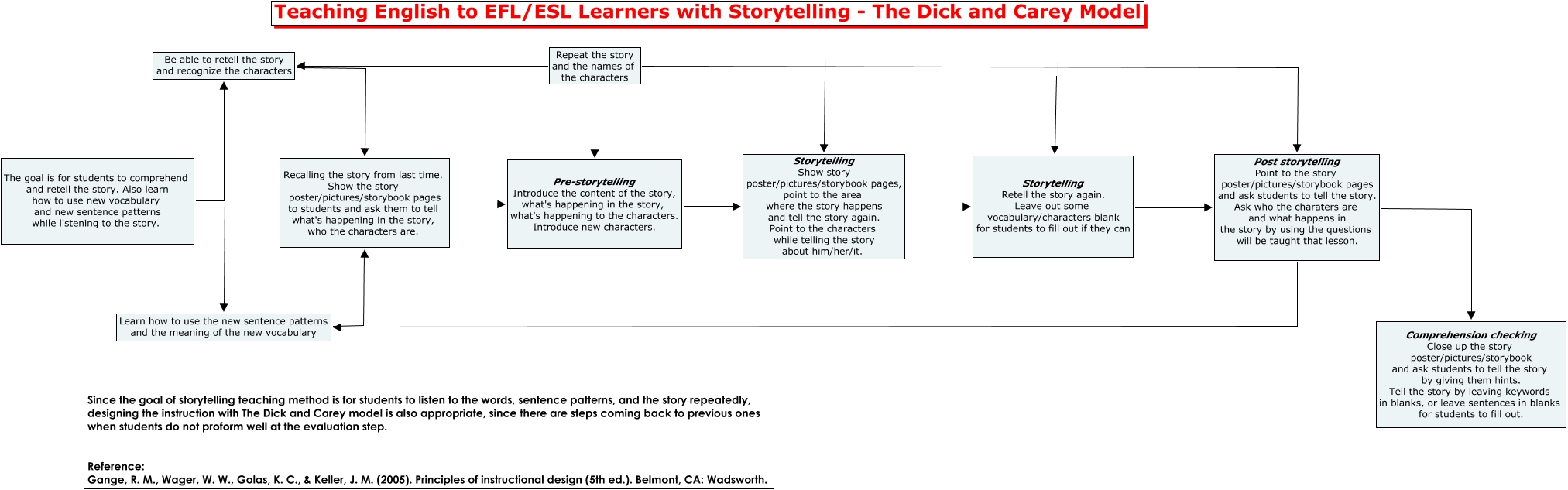 Teaching English to EFL/ESL Learners with Storytelling - The Dick and Carey Model

Be able to retell the story and recognize the characters

Repeat the story and the names of the characters

The goal is for students to comprehend and retell the story. Also learn how to use new vocabulary and new sentence patterns while listening to the story.

Recalling the story from last time. Show the story poster/pictures/storybook pages to students and ask them to tell what's happening in the story, who the characters are.

Pre-storytelling
Introduce the content of the story, what's happening in the story, what's happening to the characters. Introduce new characters.

Storytelling
Show story poster/pictures/storybook pages, point to the area where the story happens and tell the story again. Point to the characters while telling the story about him/her/it.

Storytelling
Retell the story again. Leave out some vocabulary/characters blank for students to fill out if they can

Post storytelling
Point to the story poster/pictures/storybook pages and ask students to tell the story. Ask who the charaters are and what happens in the story by using the questions will be taught that lesson.

Learn how to use the new sentence patterns and the meaning of the new vocabulary

Comprehension checking
Close up the story poster/pictures/storybook and ask students to tell the story by giving them hints. Tell the story by leaving keywords in blanks, or leave sentences in blanks for students to fill out.

Since the goal of storytelling teaching method is for students to listen to the words, sentence patterns, and the story repeatedly, designing the instruction with The Dick and Carey model is also appropriate, since there are steps coming back to previous ones when students do not proform well at the evaluation step.

Reference:
Gange, R. M., Wager, W. W., Golas, K. C., & Keller, J. M. (2005). Principles of instructional design (5th ed.). Belmont, CA: Wadsworth.